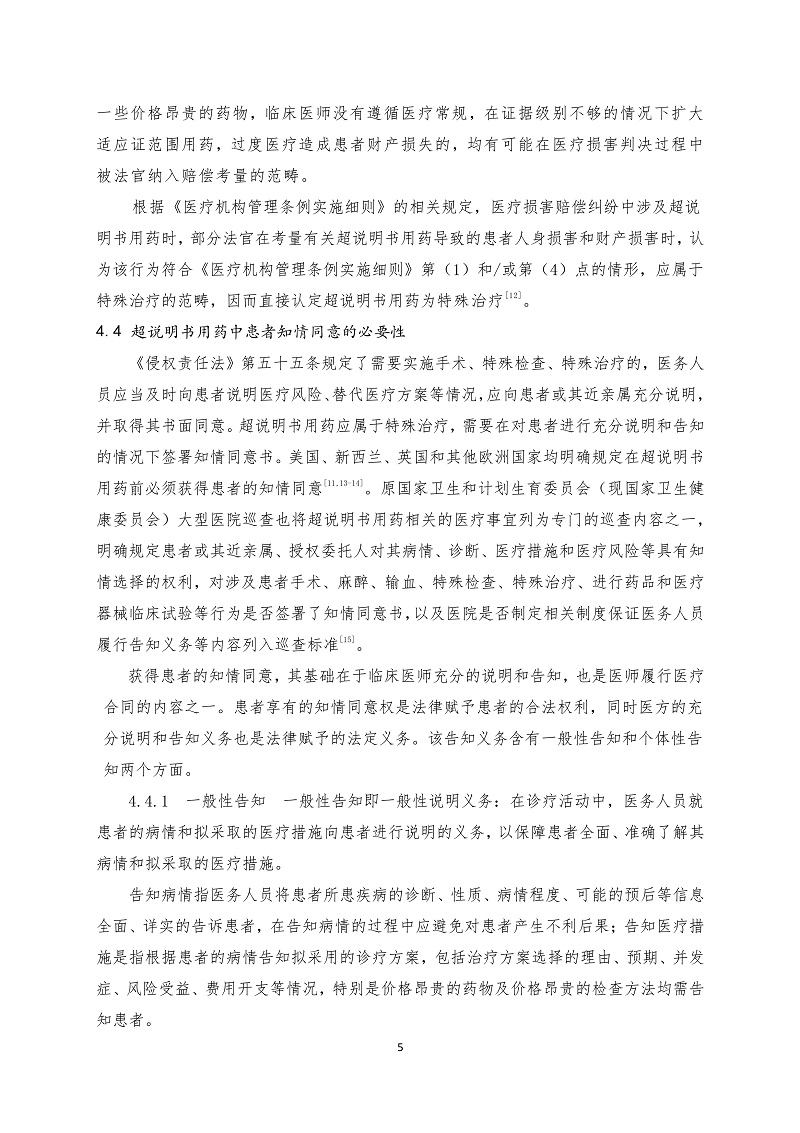 一些价格昂贵的药物，临床医师没有遵循医疗常规，在证据级别不够的情况下扩大适应证范围用药，过度医疗造成患者财产损失的，均有可能在医疗损害判决过程中被法官纳入赔偿考量的范畴。

根据《医疗机构管理条例实施细则》的相关规定，医疗损害赔偿纠纷中涉及超说明书用药时，部分法官在考量有关超说明书用药导致的患者人身损害和财产损害时，认为该行为符合《医疗机构管理条例实施细则》第（1）和/或第（4）点的情形，应属于特殊治疗的范畴，因而直接认定超说明书用药为特殊治疗$^{[12]}$。

4.4 超说明书用药中患者知情同意的必要性

《侵权责任法》第五十五条规定了需要实施手术、特殊检查、特殊治疗的，医务人员应当及时向患者说明医疗风险、替代医疗方案等情况，应向患者或其近亲属充分说明，并取得其书面同意。超说明书用药应属于特殊治疗，需要在对患者进行充分说明和告知的情况下签署知情同意书。美国、新西兰、英国和其他欧洲国家均明确规定在超说明书用药前必须获得患者的知情同意$^{[11,13-14]}$。原国家卫生和计划生育委员会（现国家卫生健康委员会）大型医院巡查也将超说明书用药相关的医疗事宜列为专门的巡查内容之一，明确规定患者或其近亲属、授权委托人对其病情、诊断、医疗措施和医疗风险等具有知情选择的权利，对涉及患者手术、麻醉、输血、特殊检查、特殊治疗、进行药品和医疗器械临床试验等行为是否签署了知情同意书，以及医院是否制定相关制度保证医务人员履行告知义务等内容列入巡查标准$^{[15]}$。

获得患者的知情同意，其基础在于临床医师充分的说明和告知，也是医师履行医疗合同的内容之一。患者享有的知情同意权是法律赋予患者的合法权利，同时医方的充分说明和告知义务也是法律赋予的法定义务。该告知义务含有一般性告知和个体性告知两个方面。

4.4.1 一般性告知 一般性告知即一般性说明义务：在诊疗活动中，医务人员就患者的病情和拟采取的医疗措施向患者进行说明的义务，以保障患者全面、准确了解其病情和拟采取的医疗措施。

告知病情指医务人员将患者所患疾病的诊断、性质、病情程度、可能的预后等信息全面、详实的告诉患者，在告知病情的过程中应避免对患者产生不利后果；告知医疗措施是指根据患者的病情告知拟采用的诊疗方案，包括治疗方案选择的理由、预期、并发症、风险受益、费用开支等情况，特别是价格昂贵的药物及价格昂贵的检查方法均需告知患者。

5